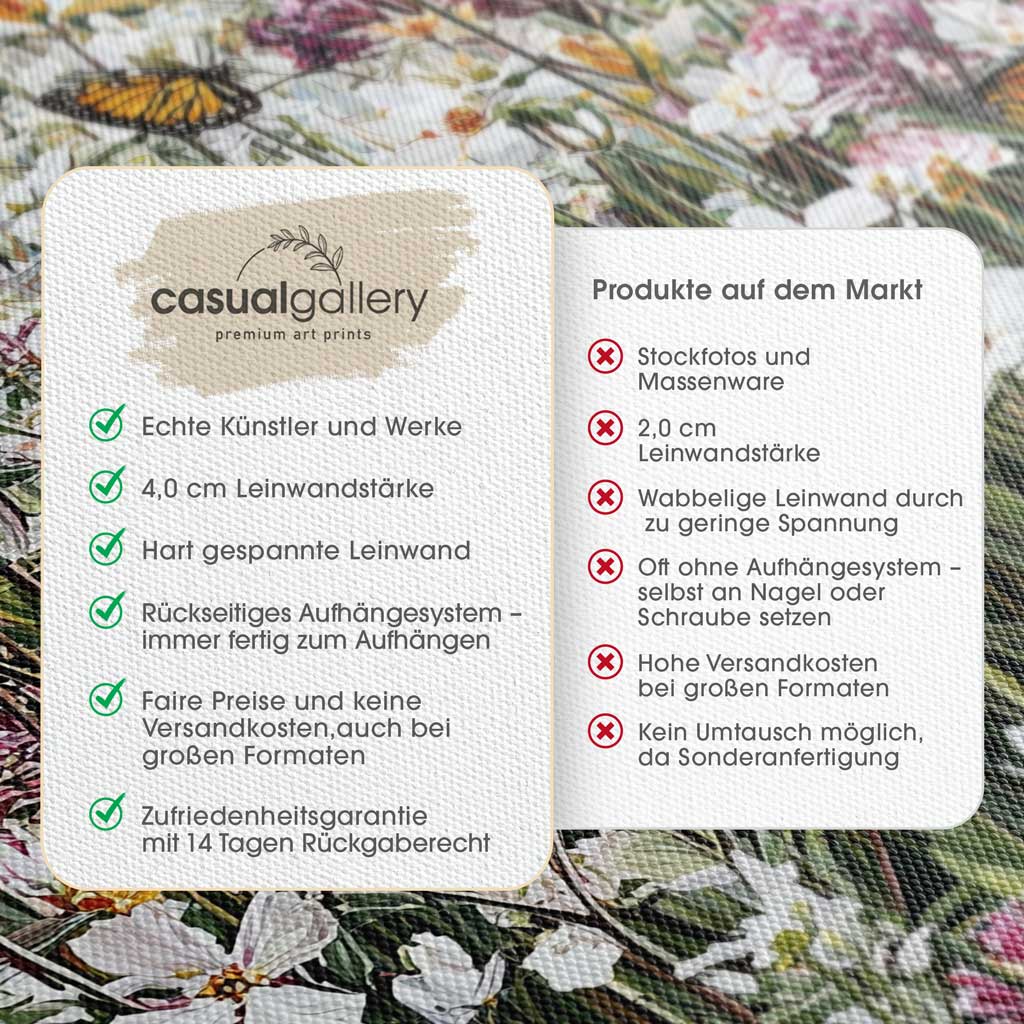 casualgallery
premium art prints

Echte Künstler und Werke

4,0 cm Leinwandstärke

Hart gespannte Leinwand

Rückseitiges Aufhängesystem – immer fertig zum Aufhängen

Faire Preise und keine Versandkosten,auch bei großen Formaten

Zufriedenheitsgarantie mit 14 Tagen Rückgaberecht

Produkte auf dem Markt

Stockfotos und Massenware

2,0 cm Leinwandstärke

Wabbelige Leinwand durch zu geringe Spannung

Oft ohne Aufhängesystem – selbst an Nagel oder Schraube setzen

Hohe Versandkosten bei großen Formaten

Kein Umtausch möglich, da Sonderanfertigung